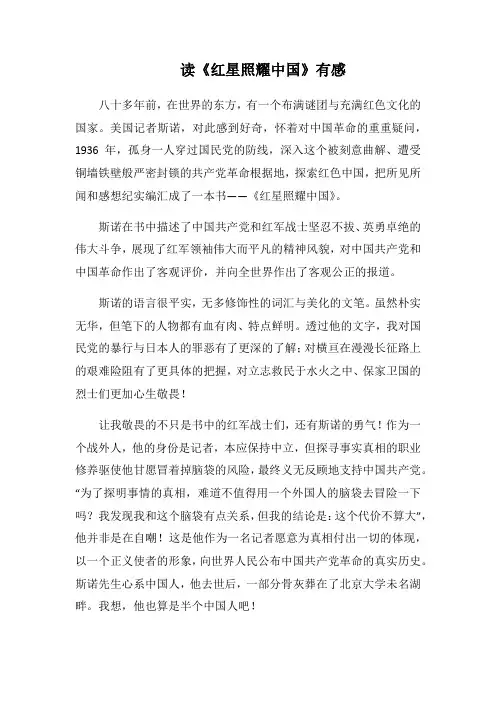 读《红星照耀中国》有感

八十多年前，在世界的东方，有一个布满谜团与充满红色文化的国家。美国记者斯诺，对此感到好奇，怀着对中国革命的重重疑问，1936 年，孤身一人穿过国民党的防线，深入这个被刻意曲解、遭受铜墙铁壁般严密封锁的共产党革命根据地，探索红色中国，把所见所闻和感想纪实编汇成了一本书——《红星照耀中国》。

斯诺在书中描述了中国共产党和红军战士坚忍不拔、英勇卓绝的伟大斗争，展现了红军领袖伟大而平凡的精神风貌，对中国共产党和中国革命作出了客观评价，并向全世界作出了客观公正的报道。

斯诺的语言很平实，无多修饰性的词汇与美化的文笔。虽然朴实无华，但笔下的人物都有血有肉、特点鲜明。透过他的文字，我对国民党的暴行与日本人的罪恶有了更深的了解；对横亘在漫漫长征路上的艰难险阻有了更具体的把握，对立志救民于水火之中、保家卫国的烈士们更加心生敬畏！

让我敬畏的不只是书中的红军战士们，还有斯诺的勇气！作为一个战外人，他的身份是记者，本应保持中立，但探寻事实真相的职业修养驱使他甘愿冒着掉脑袋的风险，最终义无反顾地支持中国共产党。“为了探明事情的真相，难道不值得用一个外国人的脑袋去冒险一下吗？我发现我和这个脑袋有点关系，但我的结论是：这个代价不算大”，他并非是在自嘲！这是他作为一名记者愿意为真相付出一切的体现，以一个正义使者的形象，向世界人民公布中国共产党革命的真实历史。斯诺先生心系中国人，他去世后，一部分骨灰葬在了北京大学未名湖畔。我想，他也算是半个中国人吧！